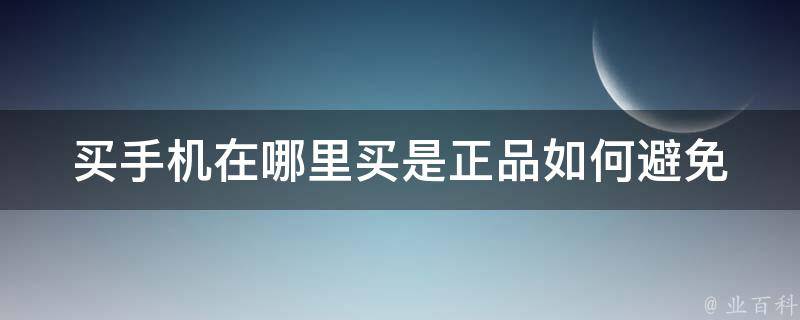 买手机在哪里买是正品如何避免

@ 业百科